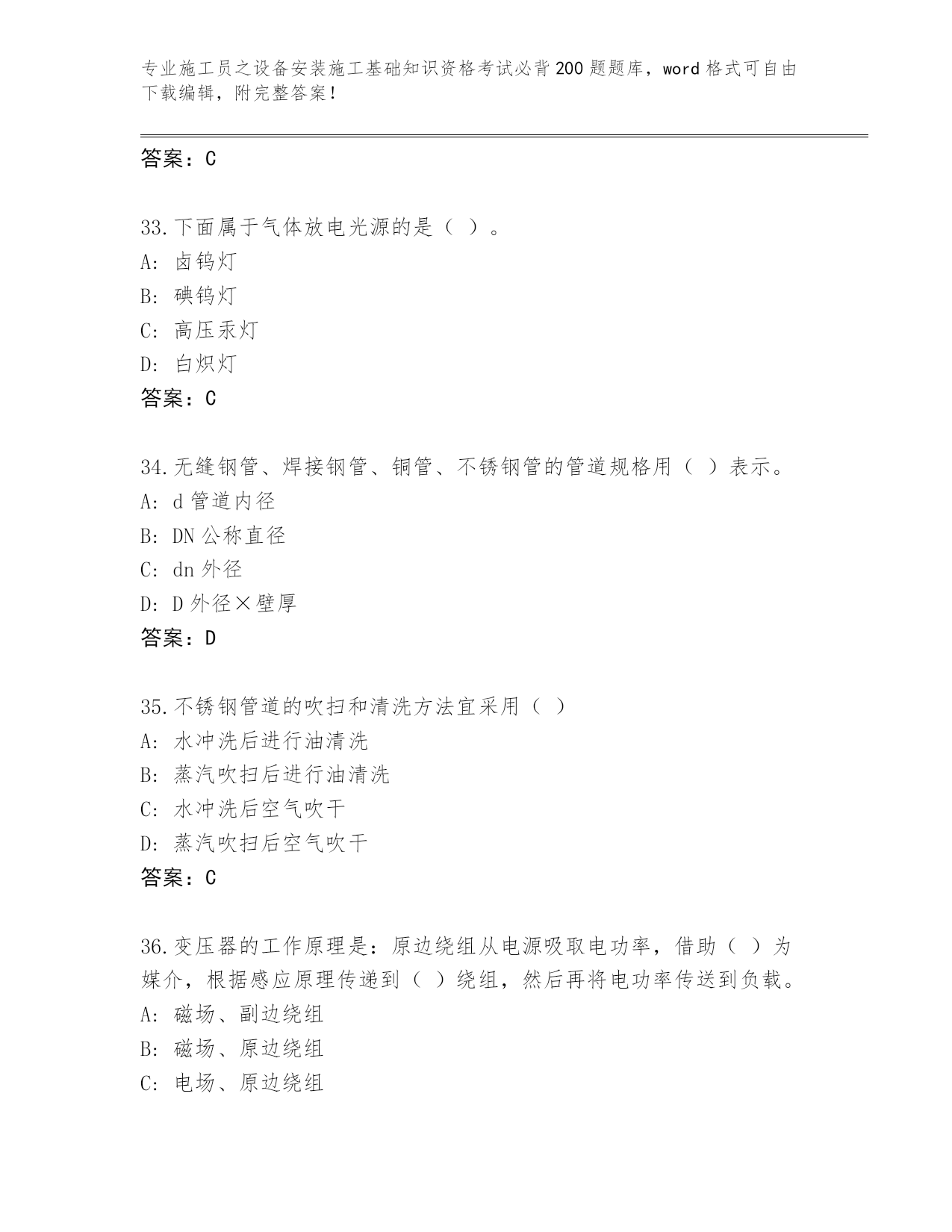 专业施工员之设备安装施工基础知识资格考试必背200题题库，word格式可自由下载编辑，附完整答案！

答案：C

33.下面属于气体放电光源的是（ ）。
A: 卤钨灯
B: 碘钨灯
C: 高压汞灯
D: 白炽灯
答案：C

34.无缝钢管、焊接钢管、铜管、不锈钢管的管道规格用（ ）表示。
A: d管道内径
B: DN公称直径
C: dn外径
D: D外径×壁厚
答案：D

35.不锈钢管道的吹扫和清洗方法宜采用（ ）
A: 水冲洗后进行油清洗
B: 蒸汽吹扫后进行油清洗
C: 水冲洗后空气吹干
D: 蒸汽吹扫后空气吹干
答案：C

36.变压器的工作原理是：原边绕组从电源吸取电功率，借助（ ）为媒介，根据感应原理传递到（ ）绕组，然后再将电功率传送到负载。
A: 磁场、副边绕组
B: 磁场、原边绕组
C: 电场、原边绕组